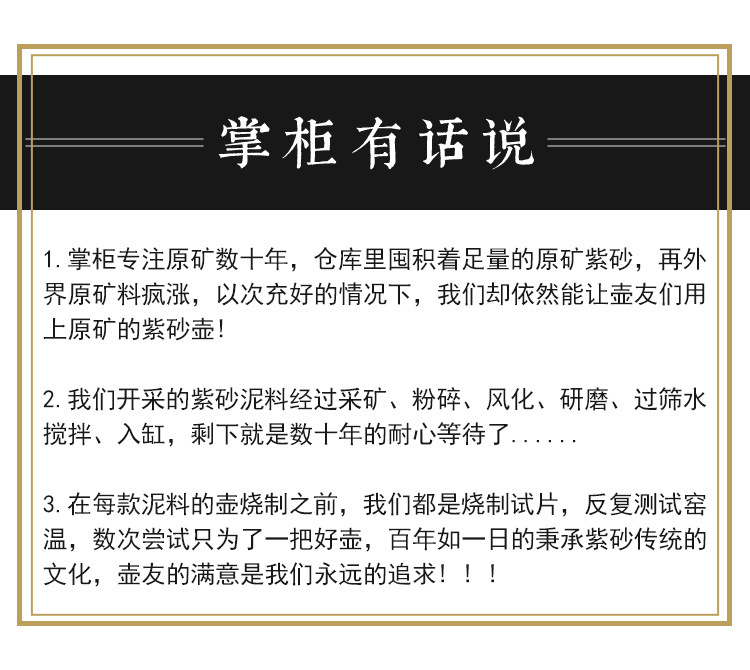 掌柜有话说

1. 掌柜专注原矿数十年，仓库里囤积着足量的原矿紫砂，再外界原矿料疯涨，以次充好的情况下，我们却依然能让壶友们用上原矿的紫砂壶！

2. 我们开采的紫砂泥料经过采矿、粉碎、风化、研磨、过筛水搅拌、入缸，剩下就是数十年的耐心等待了......

3. 在每款泥料的壶烧制之前，我们都是烧制试片，反复测试窑温，数次尝试只为了一把好壶，百年如一日的秉承紫砂传统的文化，壶友的满意是我们永远的追求！！！